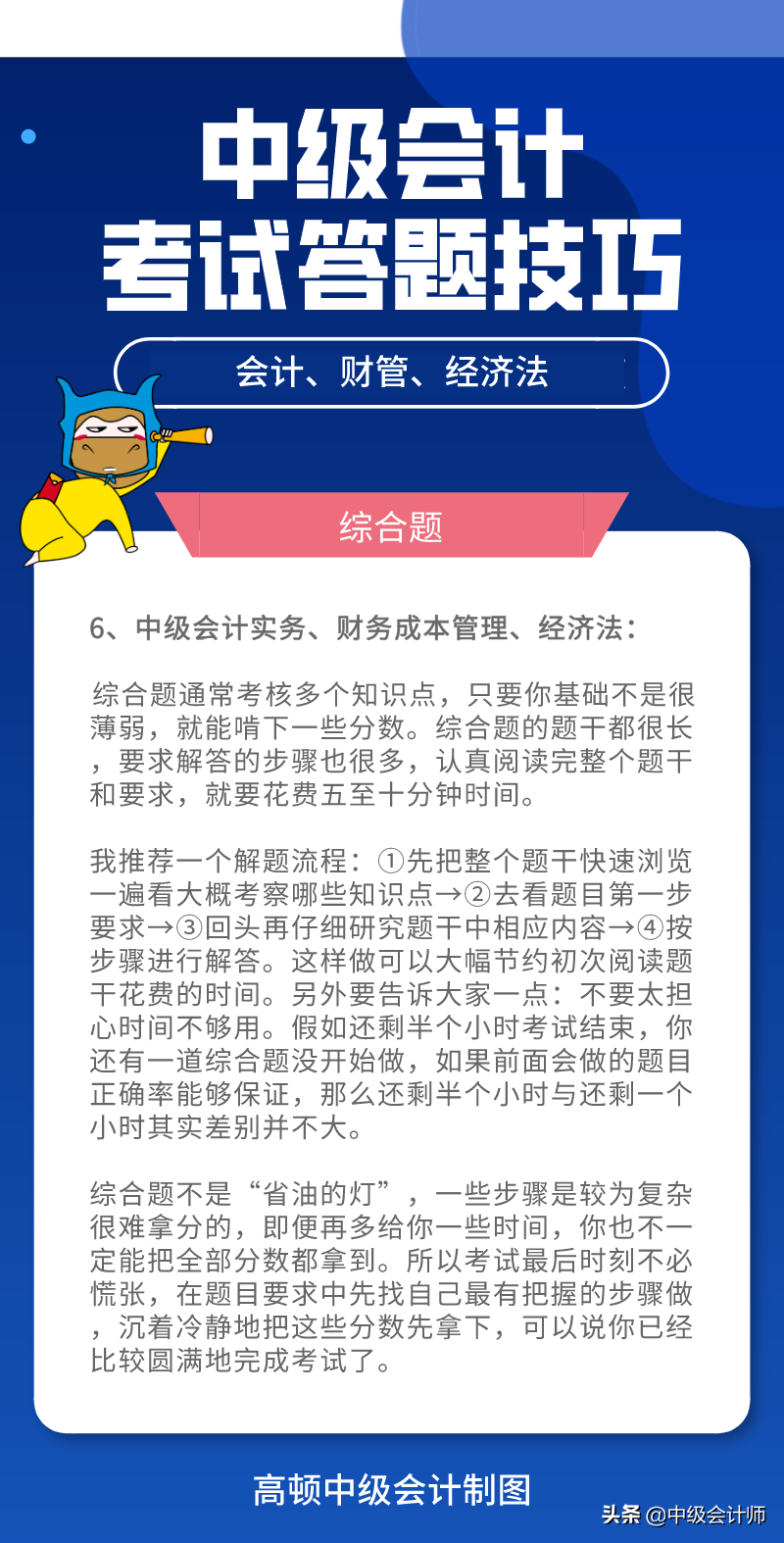 中级会计
考试答题技巧

会计、财管、经济法

综合题

6、中级会计实务、财务成本管理、经济法：

综合题通常考核多个知识点，只要你基础不是很薄弱，就能啃下一些分数。综合题的题干都很长，要求解答的步骤也很多，认真阅读完整个题干和要求，就要花费五至十分钟时间。

我推荐一个解题流程：①先把整个题干快速浏览一遍看大概考察哪些知识点→②去看题目第一步要求→③回头再仔细研究题干中相应内容→④按步骤进行解答。这样做可以大幅节约初次阅读题干花费的时间。另外要告诉大家一点：不要太担心时间不够用。假如还剩半个小时考试结束，你还有一道综合题没开始做，如果前面会做的题目正确率能够保证，那么还剩半个小时与还剩一个小时其实差别并不大。

综合题不是“省油的灯”，一些步骤是较为复杂很难拿分的，即便再多给你一些时间，你也不一定能把全部分数都拿到。所以考试最后时刻不必慌张，在题目要求中先找自己最有把握的步骤做，沉着冷静地把这些分数先拿下，可以说你已经比较圆满地完成考试了。

高顿中级会计制图

头条 @中级会计师